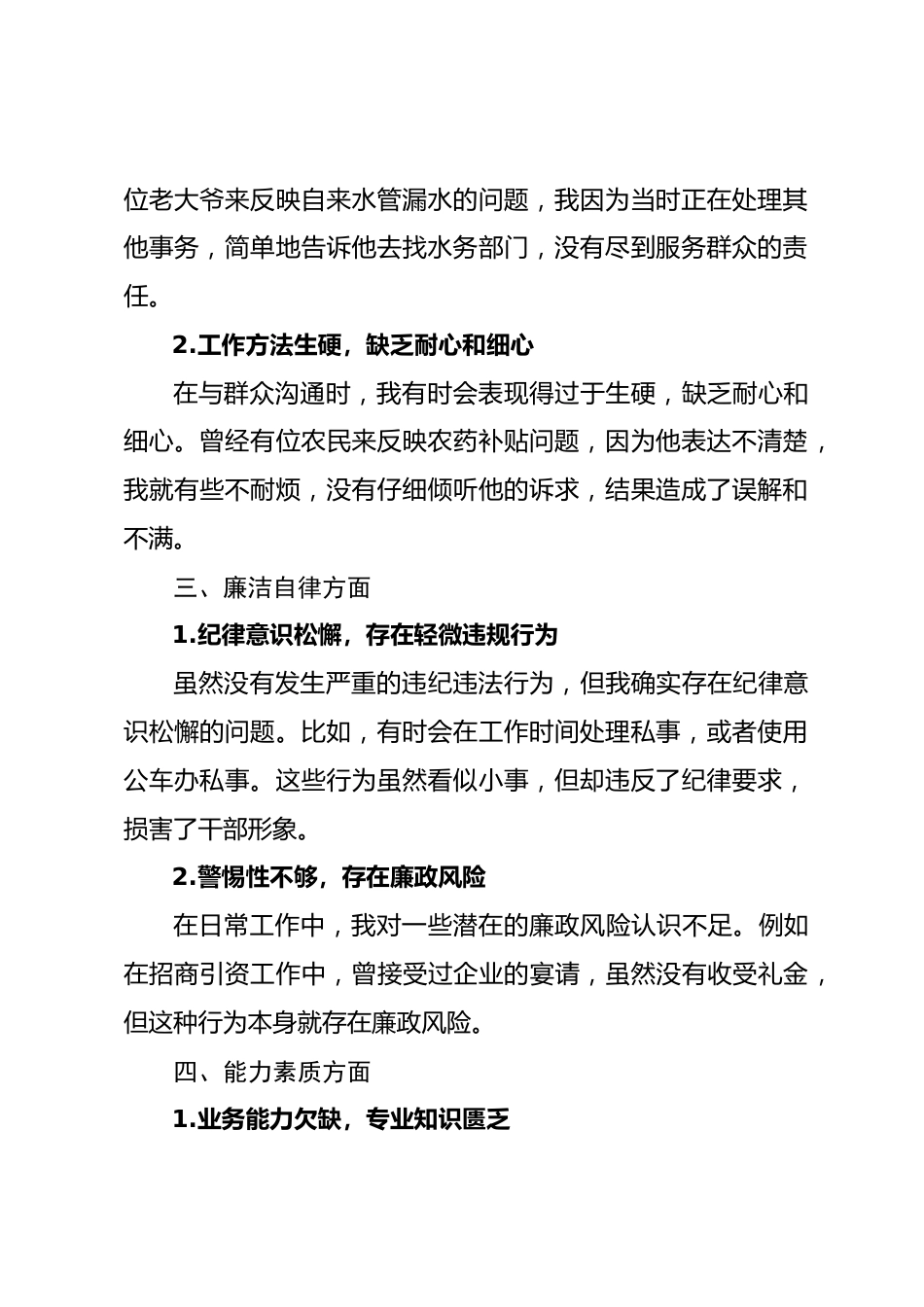 位老大爷来反映自来水管漏水的问题，我因为当时正在处理其他事务，简单地告诉他去找水务部门，没有尽到服务群众的责任。

2.工作方法生硬，缺乏耐心和细心

在与群众沟通时，我有时会表现得过于生硬，缺乏耐心和细心。曾经有位农民来反映农药补贴问题，因为他表达不清楚，我就有些不耐烦，没有仔细倾听他的诉求，结果造成了误解和不满。

三、廉洁自律方面

1.纪律意识松懈，存在轻微违规行为

虽然没有发生严重的违纪违法行为，但我确实存在纪律意识松懈的问题。比如，有时会在工作时间处理私事，或者使用公车办私事。这些行为虽然看似小事，但却违反了纪律要求，损害了干部形象。

2.警惕性不够，存在廉政风险

在日常工作中，我对一些潜在的廉政风险认识不足。例如在招商引资工作中，曾接受过企业的宴请，虽然没有收受礼金，但这种行为本身就存在廉政风险。

四、能力素质方面

1.业务能力欠缺，专业知识匮乏